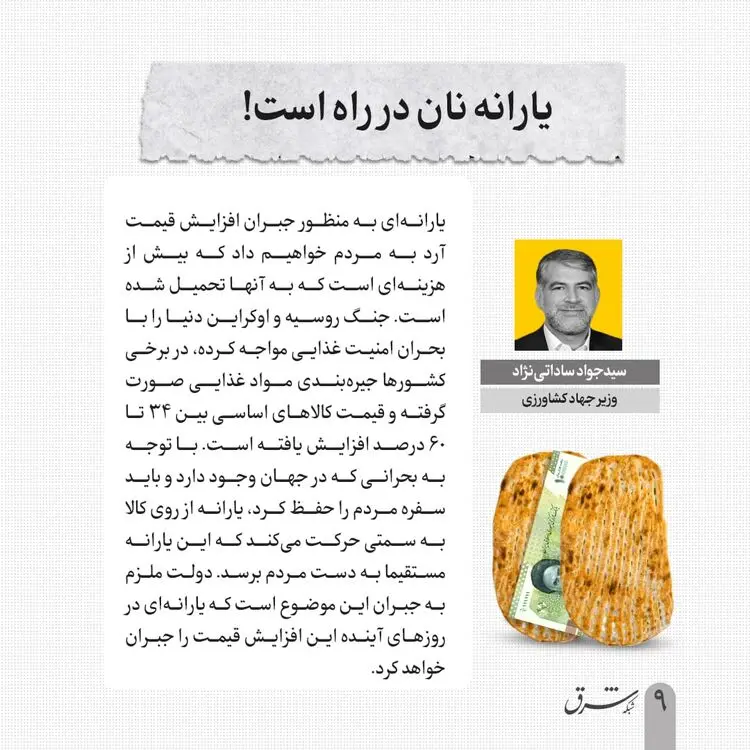 یارانه نان در راه است!

یارانه‌ای به منظور جبران افزایش قیمت آرد به مردم خواهیم داد که بیش از هزینه‌ای است که به آنها تحمیل شده است. جنگ روسیه و اوکراین دنیا را با بحران امنیت غذایی مواجه کرده، در برخی کشورها جیره‌بندی مواد غذایی صورت گرفته و قیمت کالاهای اساسی بین ۳۴ تا ۶۰ درصد افزایش یافته است. با توجه به بحرانی که در جهان وجود دارد و باید سفره مردم را حفظ کرد، یارانه از روی کالا به سمتی حرکت می‌کند که این یارانه مستقیما به دست مردم برسد. دولت ملزم به جبران این موضوع است که یارانه‌ای در روزهای آینده این افزایش قیمت را جبران خواهد کرد.

سیدجواد ساداتی‌نژاد
وزیر جهاد کشاورزی

شبکه شرق
۹